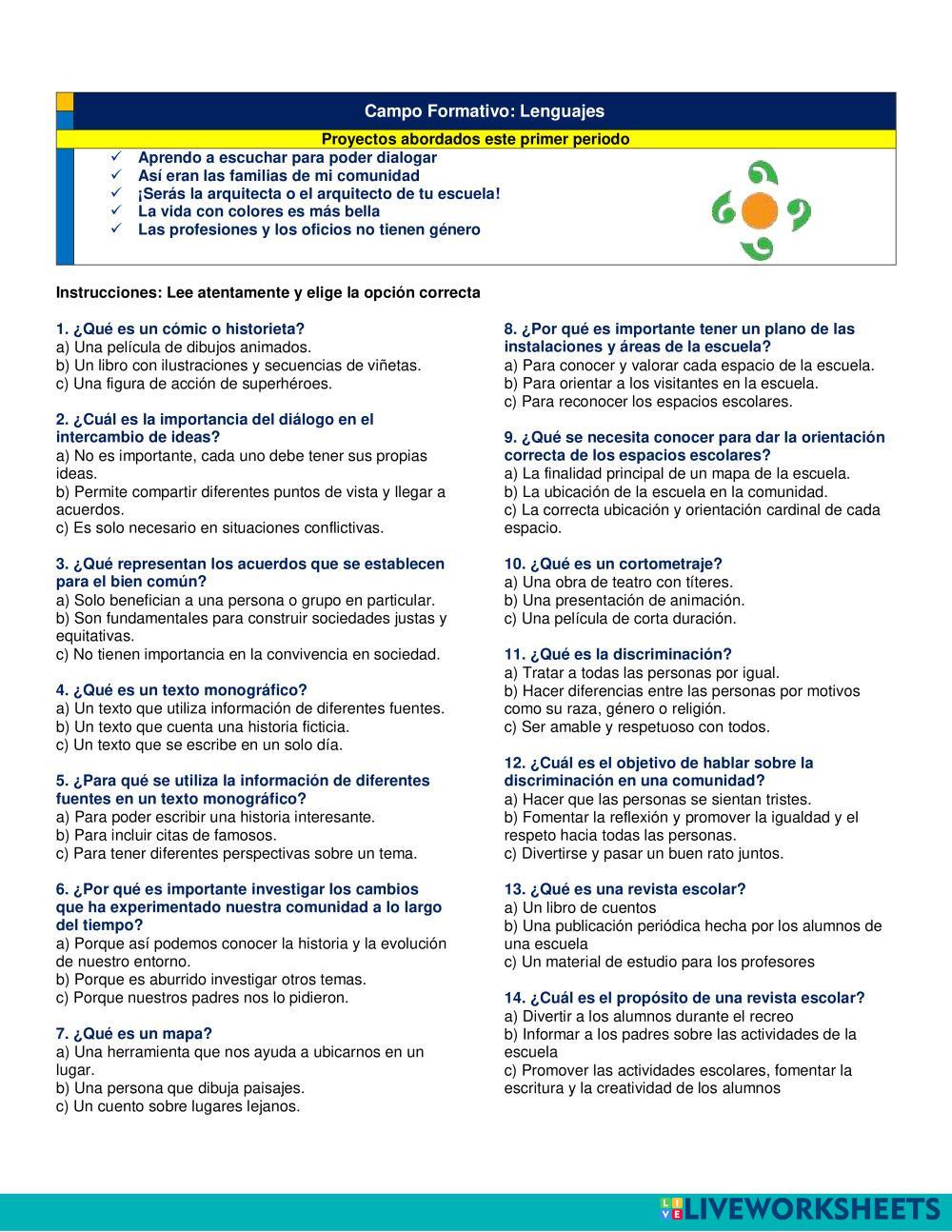 Campo Formativo: Lenguajes

Proyectos abordados este primer periodo

✓ Aprendo a escuchar para poder dialogar
✓ Así eran las familias de mi comunidad
✓ ¡Serás la arquitecta o el arquitecto de tu escuela!
✓ La vida con colores es más bella
✓ Las profesiones y los oficios no tienen género

Instrucciones: Lee atentamente y elige la opción correcta

1. ¿Qué es un cómic o historieta?
a) Una película de dibujos animados.
b) Un libro con ilustraciones y secuencias de viñetas.
c) Una figura de acción de superhéroes.

2. ¿Cuál es la importancia del diálogo en el intercambio de ideas?
a) No es importante, cada uno debe tener sus propias ideas.
b) Permite compartir diferentes puntos de vista y llegar a acuerdos.
c) Es solo necesario en situaciones conflictivas.

3. ¿Qué representan los acuerdos que se establecen para el bien común?
a) Solo benefician a una persona o grupo en particular.
b) Son fundamentales para construir sociedades justas y equitativas.
c) No tienen importancia en la convivencia en sociedad.

4. ¿Qué es un texto monográfico?
a) Un texto que utiliza información de diferentes fuentes.
b) Un texto que cuenta una historia ficticia.
c) Un texto que se escribe en un solo día.

5. ¿Para qué se utiliza la información de diferentes fuentes en un texto monográfico?
a) Para poder escribir una historia interesante.
b) Para incluir citas de famosos.
c) Para tener diferentes perspectivas sobre un tema.

6. ¿Por qué es importante investigar los cambios que ha experimentado nuestra comunidad a lo largo del tiempo?
a) Porque así podemos conocer la historia y la evolución de nuestro entorno.
b) Porque es aburrido investigar otros temas.
c) Porque nuestros padres nos lo pidieron.

7. ¿Qué es un mapa?
a) Una herramienta que nos ayuda a ubicarnos en un lugar.
b) Una persona que dibuja paisajes.
c) Un cuento sobre lugares lejanos.

8. ¿Por qué es importante tener un plano de las instalaciones y áreas de la escuela?
a) Para conocer y valorar cada espacio de la escuela.
b) Para orientar a los visitantes en la escuela.
c) Para reconocer los espacios escolares.

9. ¿Qué se necesita conocer para dar la orientación correcta de los espacios escolares?
a) La finalidad principal de un mapa de la escuela.
b) La ubicación de la escuela en la comunidad.
c) La correcta ubicación y orientación cardinal de cada espacio.

10. ¿Qué es un cortometraje?
a) Una obra de teatro con títeres.
b) Una presentación de animación.
c) Una película de corta duración.

11. ¿Qué es la discriminación?
a) Tratar a todas las personas por igual.
b) Hacer diferencias entre las personas por motivos como su raza, género o religión.
c) Ser amable y respetuoso con todos.

12. ¿Cuál es el objetivo de hablar sobre la discriminación en una comunidad?
a) Hacer que las personas se sientan tristes.
b) Fomentar la reflexión y promover la igualdad y el respeto hacia todas las personas.
c) Divertirse y pasar un buen rato juntos.

13. ¿Qué es una revista escolar?
a) Un libro de cuentos
b) Una publicación periódica hecha por los alumnos de una escuela
c) Un material de estudio para los profesores

14. ¿Cuál es el propósito de una revista escolar?
a) Divertir a los alumnos durante el recreo
b) Informar a los padres sobre las actividades de la escuela
c) Promover las actividades escolares, fomentar la escritura y la creatividad de los alumnos

LIVEWORKSHEETS